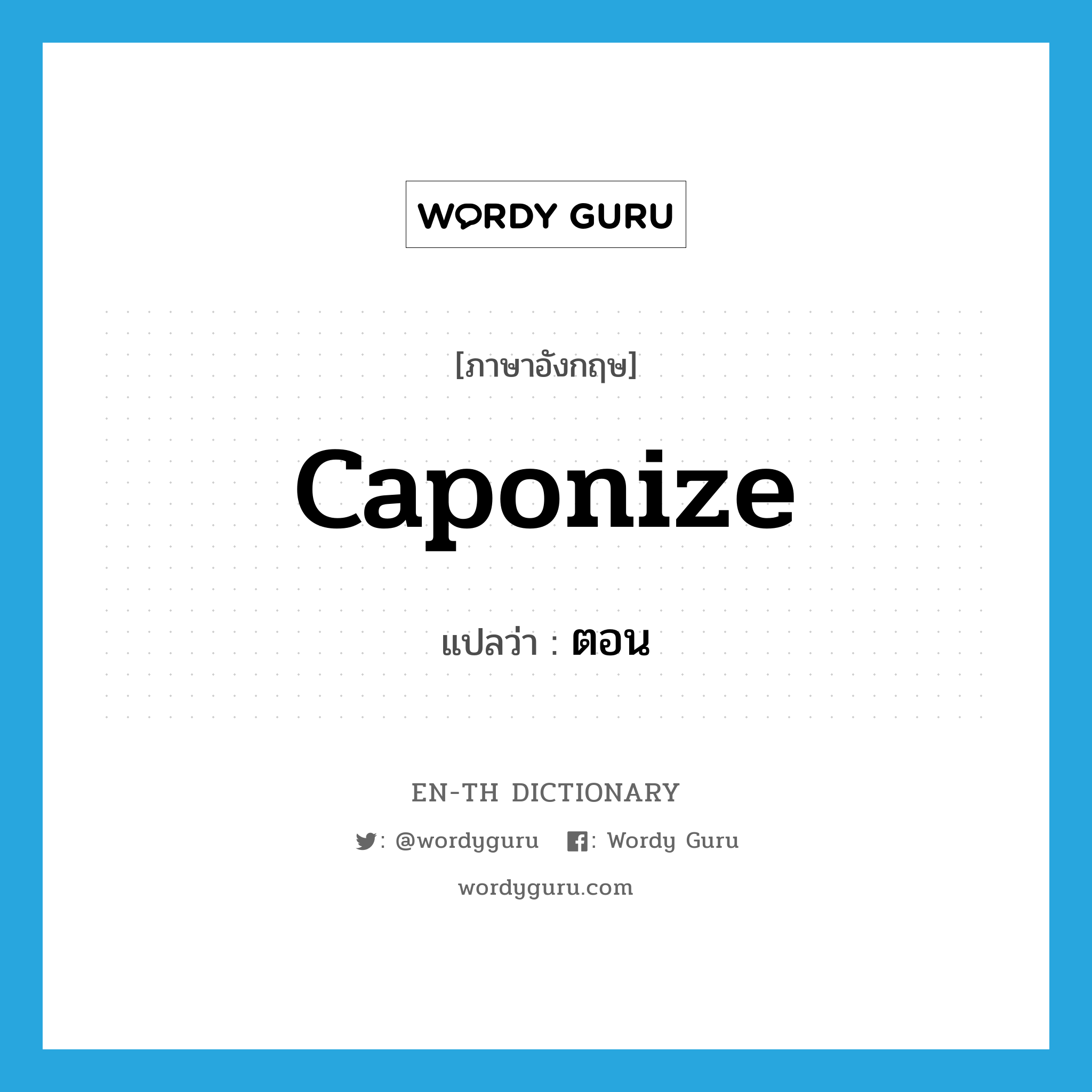 WORDY GURU

[ภาษาอังกฤษ]

caponize

แปลว่า : ตอน

EN-TH DICTIONARY

: @wordyguru : Wordy Guru

wordyguru.com